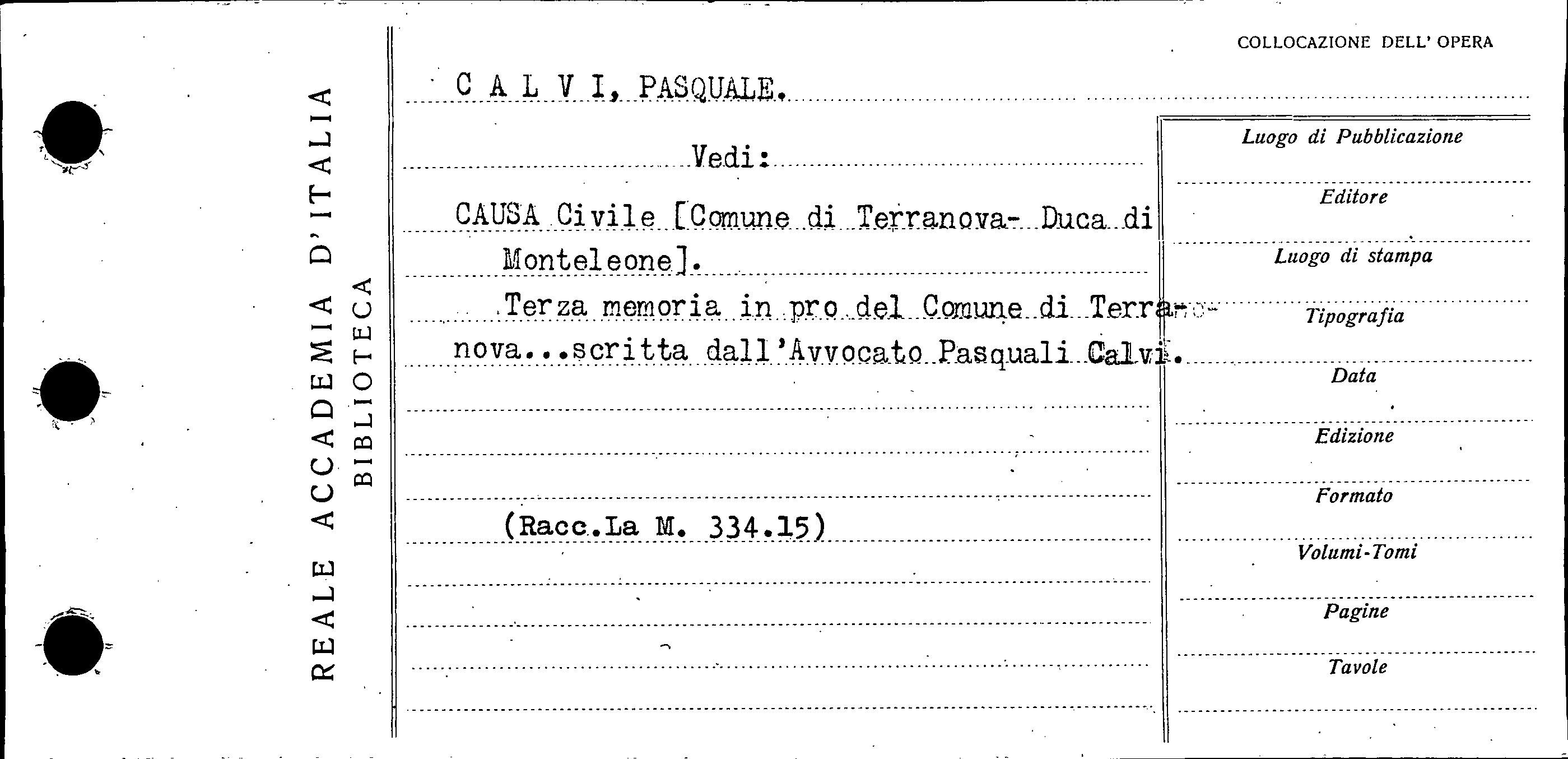 REALE ACCADEMIA D'ITALIA
BIBLIOTECA

COLLOCAZIONE DELL' OPERA

C A L V I, PASQUALE.

Vedi:

CAUSA Civile [Comune di Terranova- Duca di Monteleone].

Terza memoria in pro del Comune di Terranova...scritta dall'Avvocato Pasquali Calvi.

(Racc.La M. 334.15)

Luogo di Pubblicazione

Editore

Luogo di stampa

Tipografia

Data

Edizione

Formato

Volumi-Tomi

Pagine

Tavole